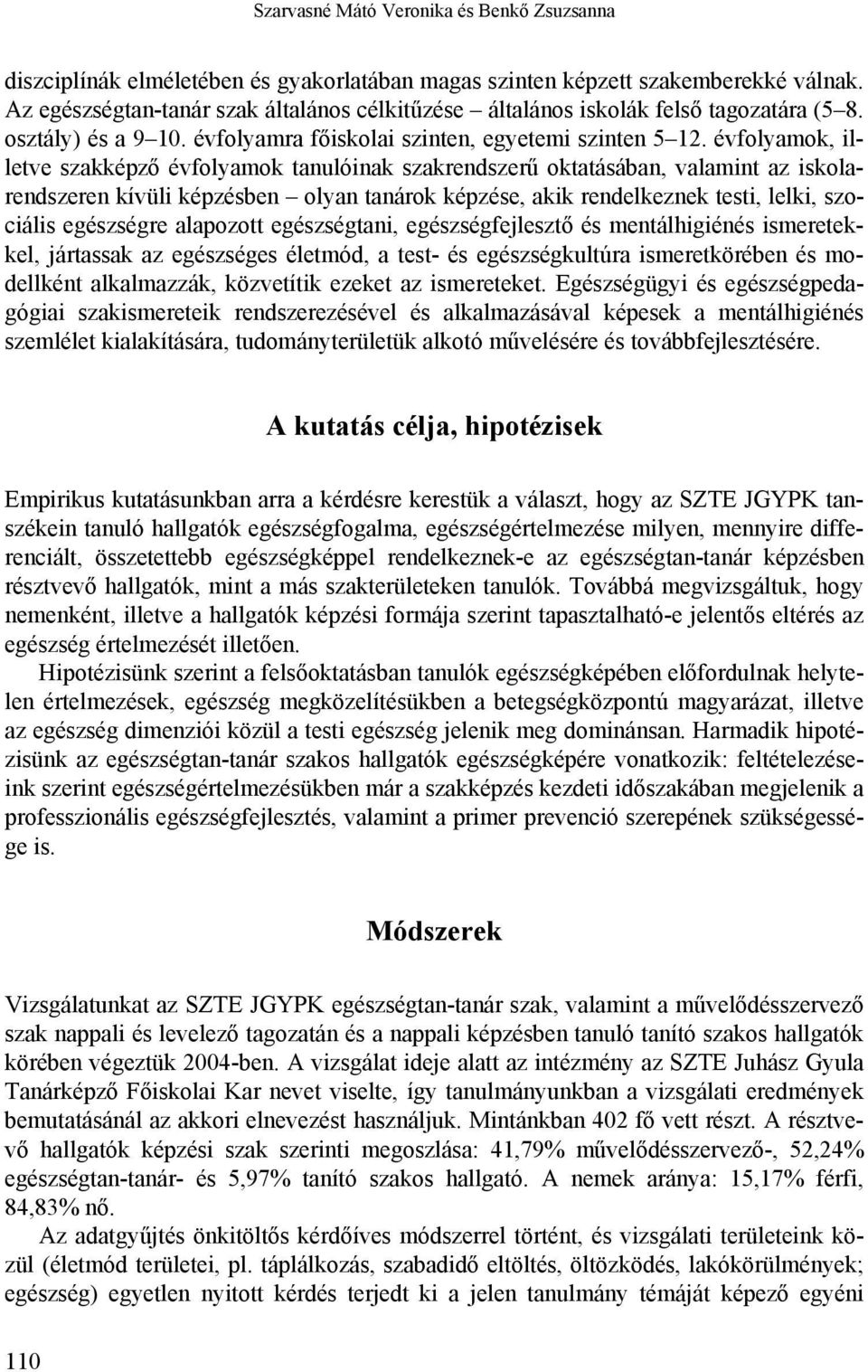 Szarvasné Mátó Veronika és Benkő Zsuzsanna

diszciplínák elméletében és gyakorlatában magas szinten képzett szakemberekké válnak. Az egészségtan-tanár szak általános célkitűzése – általános iskolák felső tagozatára (5–8. osztály) és a 9–10. évfolyamra főiskolai szinten, egyetemi szinten 5–12. évfolyamok, illetve szakképző évfolyamok tanulóinak szakrendszerű oktatásában, valamint az iskolarendszeren kívüli képzésben – olyan tanárok képzése, akik rendelkeznek testi, lelki, szociális egészségre alapozott egészségtani, egészségfejlesztő és mentálhigiénés ismeretekkel, jártassak az egészséges életmód, a test- és egészségkultúra ismeretkörében és modellként alkalmazzák, közvetítik ezeket az ismereteket. Egészségügyi és egészségpedagógiai szakismereteik rendszerezésével és alkalmazásával képesek a mentálhigiénés szemlélet kialakítására, tudományterületük alkotó művelésére és továbbfejlesztésére.

A kutatás célja, hipotézisek

Empirikus kutatásunkban arra a kérdésre kerestük a választ, hogy az SZTE JGYPK tanszékein tanuló hallgatók egészségfogalma, egészségértelmezése milyen, mennyire differenciált, összetettebb egészségképpel rendelkeznek-e az egészségtan-tanár képzésben résztvevő hallgatók, mint a más szakterületeken tanulók. Továbbá megvizsgáltuk, hogy nemenként, illetve a hallgatók képzési formája szerint tapasztalható-e jelentős eltérés az egészség értelmezését illetően.

Hipotézisünk szerint a felsőoktatásban tanulók egészségképében előfordulnak helytelen értelmezések, egészség megközelítésükben a betegségközpontú magyarázat, illetve az egészség dimenziói közül a testi egészség jelenik meg dominánsan. Harmadik hipotézisünk az egészségtan-tanár szakos hallgatók egészségképére vonatkozik: feltételezéseink szerint egészségértelmezésükben már a szakképzés kezdeti időszakában megjelenik a professzionális egészségfejlesztés, valamint a primer prevenció szerepének szükségessége is.

Módszerek

Vizsgálatunkat az SZTE JGYPK egészségtan-tanár szak, valamint a művelődésszervező szak nappali és levelező tagozatán és a nappali képzésben tanuló tanító szakos hallgatók körében végeztük 2004-ben. A vizsgálat ideje alatt az intézmény az SZTE Juhász Gyula Tanárképző Főiskolai Kar nevet viselte, így tanulmányunkban a vizsgálati eredmények bemutatásánál az akkori elnevezést használjuk. Mintánkban 402 fő vett részt. A résztvevő hallgatók képzési szak szerinti megoszlása: 41,79% művelődésszervező-, 52,24% egészségtan-tanár- és 5,97% tanító szakos hallgató. A nemek aránya: 15,17% férfi, 84,83% nő.

Az adatgyűjtés önkitöltős kérdőíves módszerrel történt, és vizsgálati területeink közül (életmód területei, pl. táplálkozás, szabadidő eltöltés, öltözködés, lakókörülmények; egészség) egyetlen nyitott kérdés terjedt ki a jelen tanulmány témáját képező egyéni

110